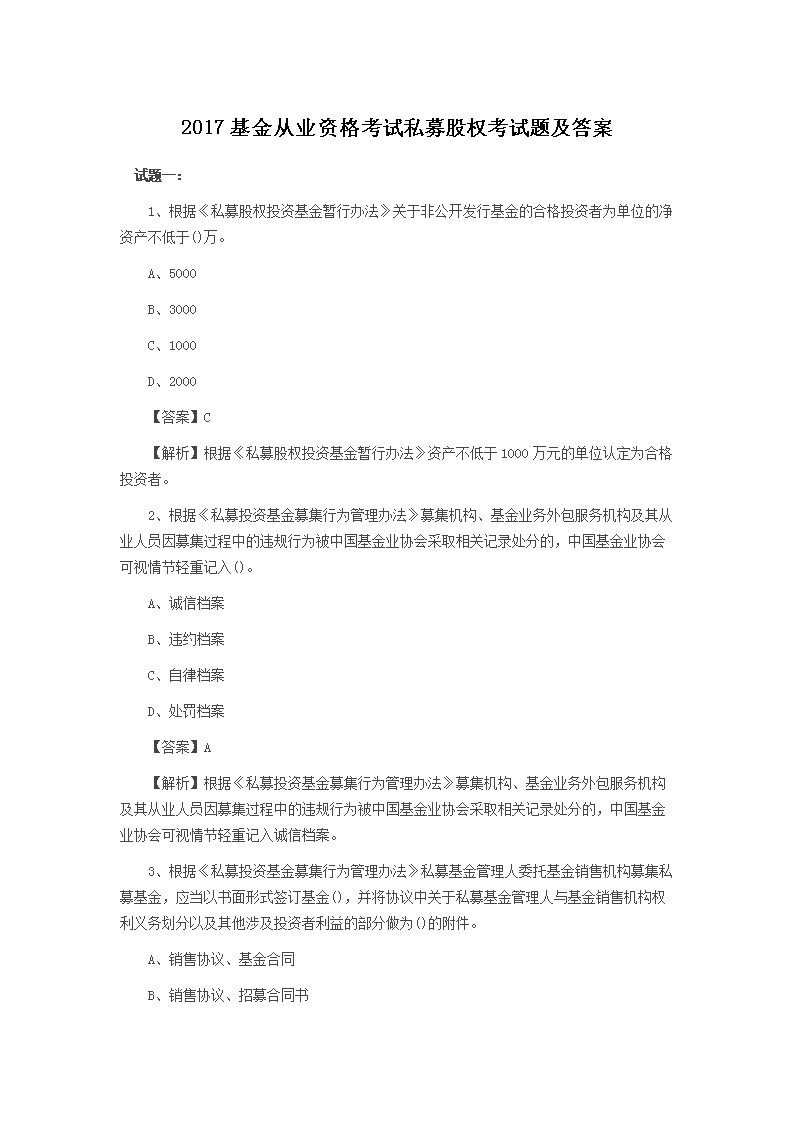 2017基金从业资格考试私募股权考试题及答案

试题一:

1、根据《私募股权投资基金暂行办法》关于非公开发行基金的合格投资者为单位的净资产不低于()万。

A、5000

B、3000

C、1000

D、2000

【答案】C

【解析】根据《私募股权投资基金暂行办法》资产不低于1000万元的单位认定为合格投资者。

2、根据《私募投资基金募集行为管理办法》募集机构、基金业务外包服务机构及其从业人员因募集过程中的违规行为被中国基金业协会采取相关记录处分的，中国基金业协会可视情节轻重记入()。

A、诚信档案

B、违约档案

C、自律档案

D、处罚档案

【答案】A

【解析】根据《私募投资基金募集行为管理办法》募集机构、基金业务外包服务机构及其从业人员因募集过程中的违规行为被中国基金业协会采取相关记录处分的，中国基金业协会可视情节轻重记入诚信档案。

3、根据《私募投资基金募集行为管理办法》私募基金管理人委托基金销售机构募集私募基金，应当以书面形式签订基金()，并将协议中关于私募基金管理人与基金销售机构权利义务划分以及其他涉及投资者利益的部分做为()的附件。

A、销售协议、基金合同

B、销售协议、招募合同书